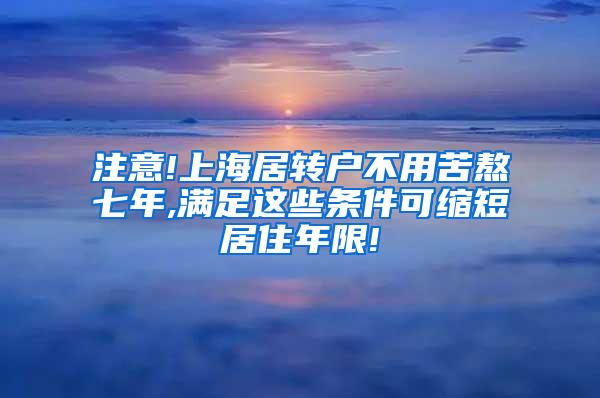 注意!上海居转户不用苦熬七年,满足这些条件可缩短居住年限!